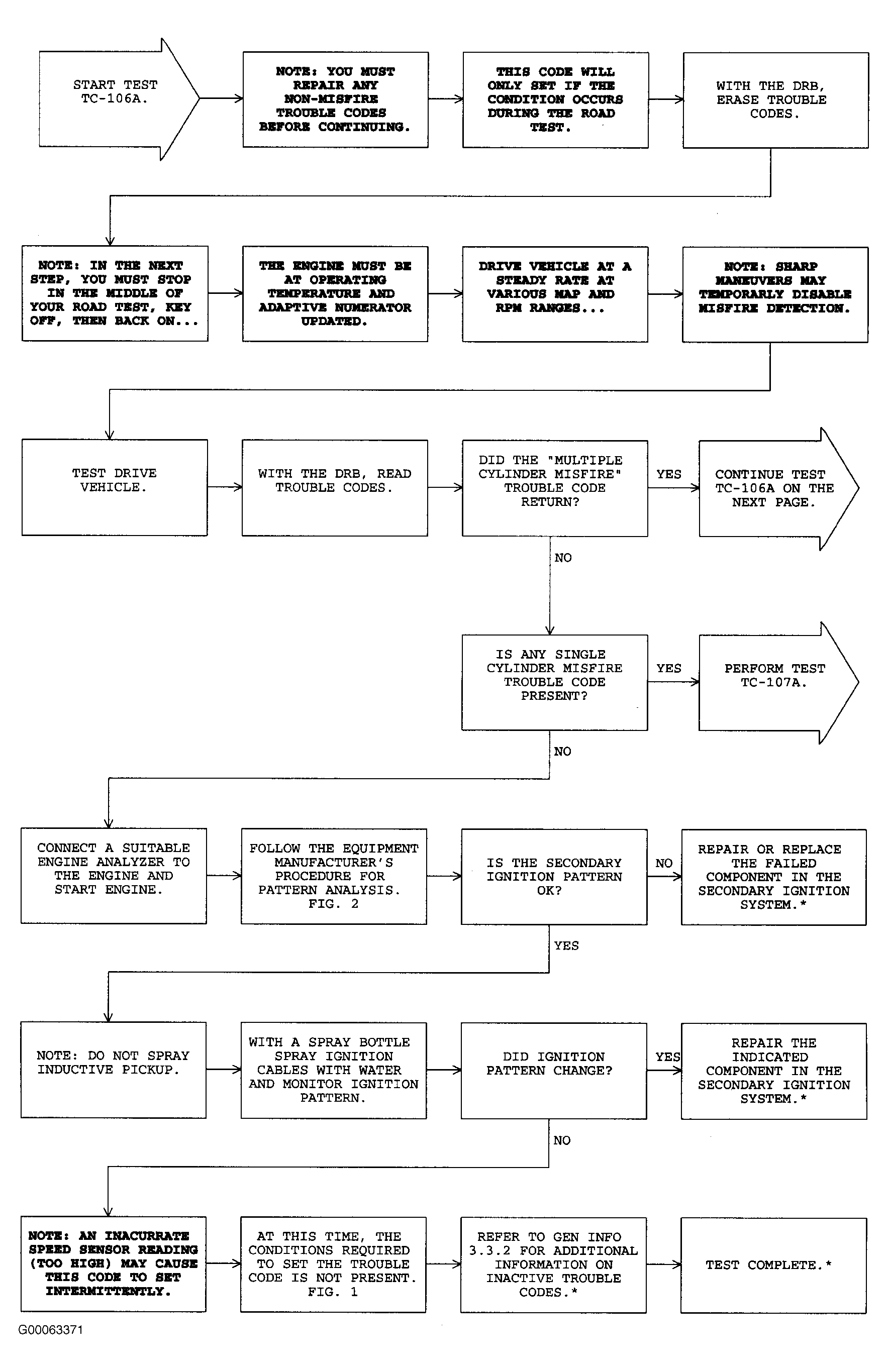 START TEST TC-106A.

NOTE: YOU MUST REPAIR ANY NON-MISFIRE TROUBLE CODES BEFORE CONTINUING.

THIS CODE WILL ONLY SET IF THE CONDITION OCCURS DURING THE ROAD TEST.

WITH THE DRB, ERASE TROUBLE CODES.

NOTE: IN THE NEXT STEP, YOU MUST STOP IN THE MIDDLE OF YOUR ROAD TEST, KEY OFF, THEN BACK ON...

THE ENGINE MUST BE AT OPERATING TEMPERATURE AND ADAPTIVE NUMERATOR UPDATED.

DRIVE VEHICLE AT A STEADY RATE AT VARIOUS MAP AND RPM RANGES...

NOTE: SHARP MANEUVERS MAY TEMPORARLY DISABLE MISFIRE DETECTION.

TEST DRIVE VEHICLE.

WITH THE DRB, READ TROUBLE CODES.

DID THE "MULTIPLE CYLINDER MISFIRE" TROUBLE CODE RETURN?

YES

CONTINUE TEST TC-106A ON THE NEXT PAGE.

NO

IS ANY SINGLE CYLINDER MISFIRE TROUBLE CODE PRESENT?

YES

PERFORM TEST TC-107A.

NO

CONNECT A SUITABLE ENGINE ANALYZER TO THE ENGINE AND START ENGINE.

FOLLOW THE EQUIPMENT MANUFACTURER'S PROCEDURE FOR PATTERN ANALYSIS. FIG. 2

IS THE SECONDARY IGNITION PATTERN OK?

NO

REPAIR OR REPLACE THE FAILED COMPONENT IN THE SECONDARY IGNITION SYSTEM.*

YES

NOTE: DO NOT SPRAY INDUCTIVE PICKUP.

WITH A SPRAY BOTTLE SPRAY IGNITION CABLES WITH WATER AND MONITOR IGNITION PATTERN.

DID IGNITION PATTERN CHANGE?

YES

REPAIR THE INDICATED COMPONENT IN THE SECONDARY IGNITION SYSTEM.*

NO

NOTE: AN INACURRATE SPEED SENSOR READING (TOO HIGH) MAY CAUSE THIS CODE TO SET INTERMITTENTLY.

AT THIS TIME, THE CONDITIONS REQUIRED TO SET THE TROUBLE CODE IS NOT PRESENT. FIG. 1

REFER TO GEN INFO 3.3.2 FOR ADDITIONAL INFORMATION ON INACTIVE TROUBLE CODES.*

TEST COMPLETE.*

G00063371